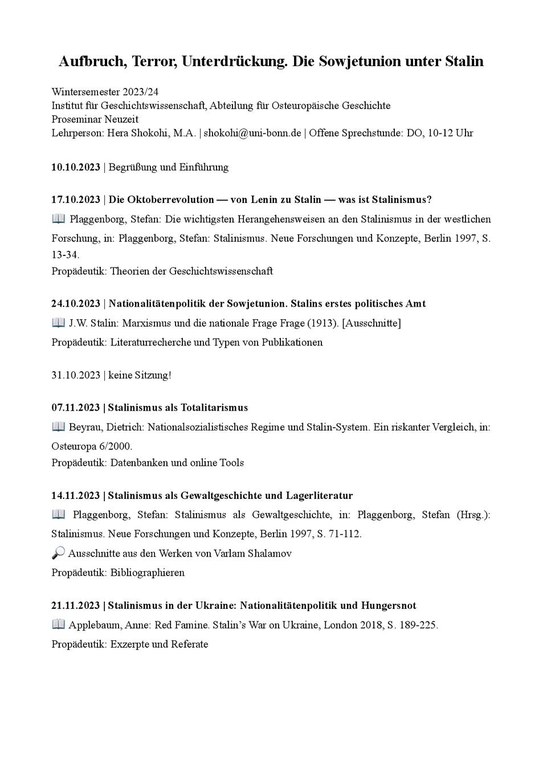 Aufbruch, Terror, Unterdrückung. Die Sowjetunion unter Stalin

Wintersemester 2023/24
Institut für Geschichtswissenschaft, Abteilung für Osteuropäische Geschichte
Proseminar Neuzeit
Lehrperson: Hera Shokohi, M.A. | shokohi@uni-bonn.de | Offene Sprechstunde: DO, 10-12 Uhr

10.10.2023 | Begrüßung und Einführung

17.10.2023 | Die Oktoberrevolution — von Lenin zu Stalin — was ist Stalinismus?
📖 Plaggenborg, Stefan: Die wichtigsten Herangehensweisen an den Stalinismus in der westlichen Forschung, in: Plaggenborg, Stefan: Stalinismus. Neue Forschungen und Konzepte, Berlin 1997, S. 13-34.
Propädeutik: Theorien der Geschichtswissenschaft

24.10.2023 | Nationalitätenpolitik der Sowjetunion. Stalins erstes politisches Amt
📖 J.W. Stalin: Marxismus und die nationale Frage Frage (1913). [Ausschnitte]
Propädeutik: Literaturrecherche und Typen von Publikationen

31.10.2023 | keine Sitzung!

07.11.2023 | Stalinismus als Totalitarismus
📖 Beyrau, Dietrich: Nationalsozialistisches Regime und Stalin-System. Ein riskanter Vergleich, in: Osteuropa 6/2000.
Propädeutik: Datenbanken und online Tools

14.11.2023 | Stalinismus als Gewaltgeschichte und Lagerliteratur
📖 Plaggenborg, Stefan: Stalinismus als Gewaltgeschichte, in: Plaggenborg, Stefan (Hrsg.): Stalinismus. Neue Forschungen und Konzepte, Berlin 1997, S. 71-112.
🔎 Ausschnitte aus den Werken von Varlam Shalamov
Propädeutik: Bibliographieren

21.11.2023 | Stalinismus in der Ukraine: Nationalitätenpolitik und Hungersnot
📖 Applebaum, Anne: Red Famine. Stalin's War on Ukraine, London 2018, S. 189-225.
Propädeutik: Exzerpte und Referate